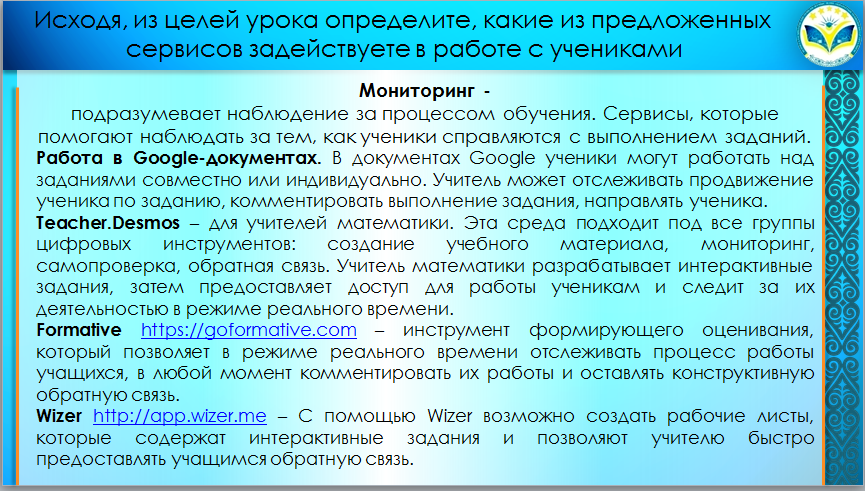 Исходя, из целей урока определите, какие из предложенных сервисов задействуете в работе с учениками

Мониторинг -

подразумевает наблюдение за процессом обучения. Сервисы, которые помогают наблюдать за тем, как ученики справляются с выполнением заданий.

Работа в Google-документах. В документах Google ученики могут работать над заданиями совместно или индивидуально. Учитель может отслеживать продвижение ученика по заданию, комментировать выполнение задания, направлять ученика.

Teacher.Desmos – для учителей математики. Эта среда подходит под все группы цифровых инструментов: создание учебного материала, мониторинг, самопроверка, обратная связь. Учитель математики разрабатывает интерактивные задания, затем предоставляет доступ для работы ученикам и следит за их деятельностью в режиме реального времени.

Formative https://goformative.com – инструмент формирующего оценивания, который позволяет в режиме реального времени отслеживать процесс работы учащихся, в любой момент комментировать их работы и оставлять конструктивную обратную связь.

Wizer http://app.wizer.me – С помощью Wizer возможно создать рабочие листы, которые содержат интерактивные задания и позволяют учителю быстро предоставлять учащимся обратную связь.